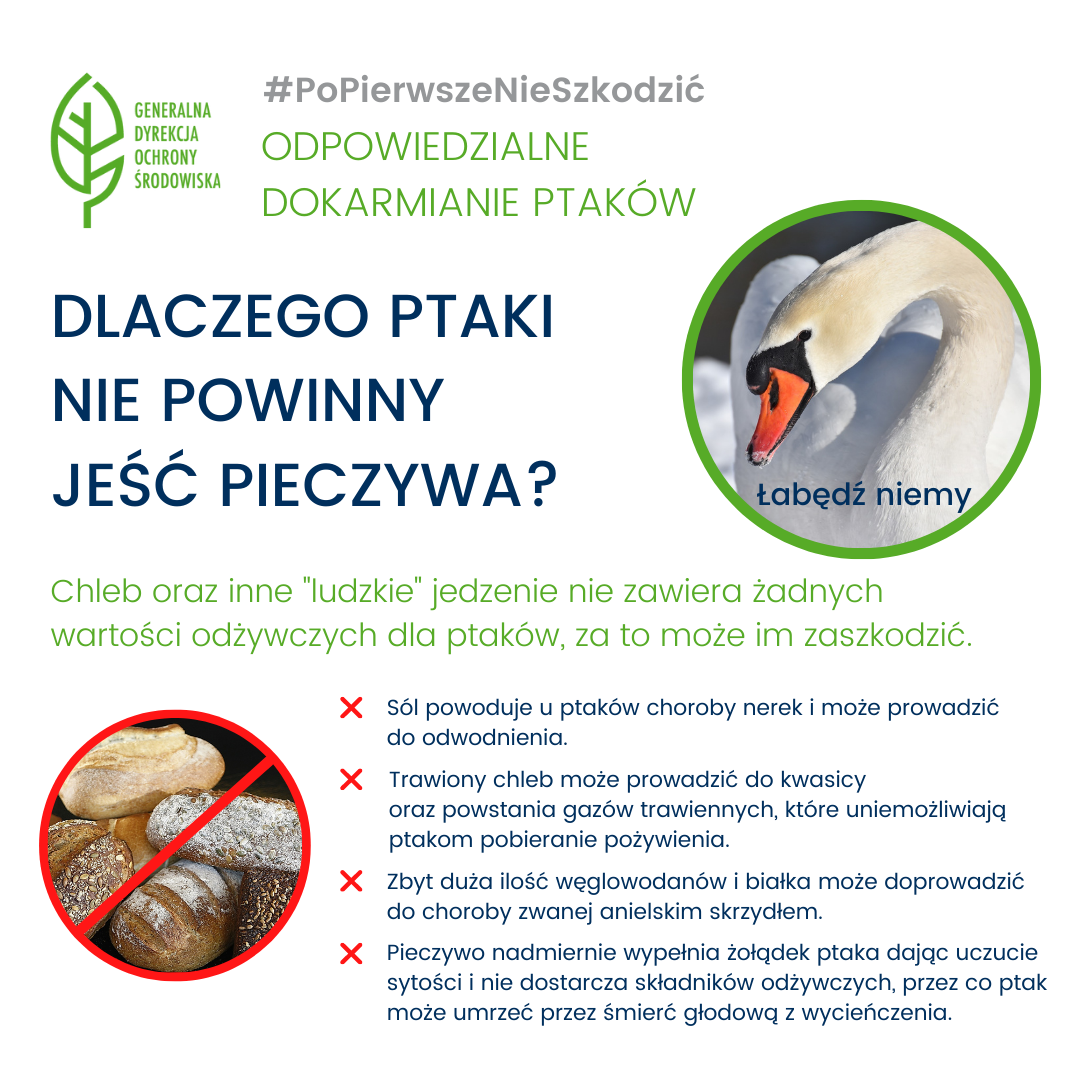 GENERALNA DYREKCJA OCHRONY ŚRODOWISKA

#PoPierwszeNieSzkodzić

ODPOWIEDZIALNE DOKARMIANIE PTAKÓW

DLACZEGO PTAKI NIE POWINNY JEŚĆ PIECZYWA?

Łabędź niemy

Chleb oraz inne "ludzkie" jedzenie nie zawiera żadnych wartości odżywczych dla ptaków, za to może im zaszkodzić.

Sól powoduje u ptaków choroby nerek i może prowadzić do odwodnienia.

Trawiony chleb może prowadzić do kwasicy oraz powstania gazów trawiennych, które uniemożliwiają ptakom pobieranie pożywienia.

Zbyt duża ilość węglowodanów i białka może doprowadzić do choroby zwanej anielskim skrzydłem.

Pieczywo nadmiernie wypełnia żołądek ptaka dając uczucie sytości i nie dostarcza składników odżywczych, przez co ptak może umrzeć przez śmierć głodową z wycieńczenia.